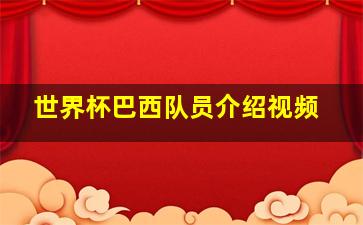 世界杯巴西队员介绍视频